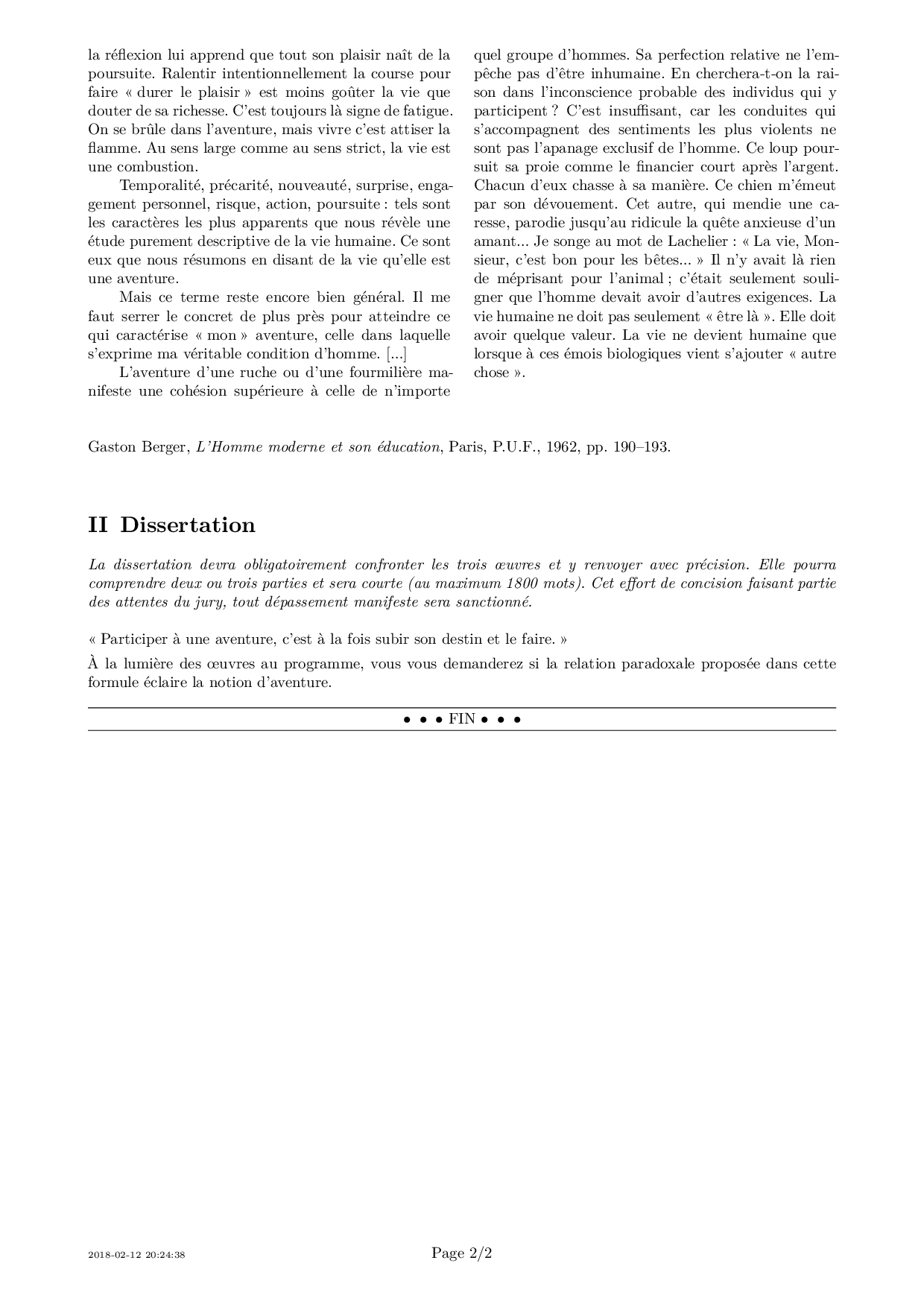 la réflexion lui apprend que tout son plaisir naît de la poursuite. Ralentir intentionnellement la course pour faire « durer le plaisir » est moins goûter la vie que douter de sa richesse. C'est toujours là signe de fatigue. On se brûle dans l'aventure, mais vivre c'est attiser la flamme. Au sens large comme au sens strict, la vie est une combustion.

Temporalité, précarité, nouveauté, surprise, engagement personnel, risque, action, poursuite : tels sont les caractères les plus apparents que nous révèle une étude purement descriptive de la vie humaine. Ce sont eux que nous résumons en disant de la vie qu'elle est une aventure.

Mais ce terme reste encore bien général. Il me faut serrer le concret de plus près pour atteindre ce qui caractérise « mon » aventure, celle dans laquelle s'exprime ma véritable condition d'homme. [...]

L'aventure d'une ruche ou d'une fourmilière manifeste une cohésion supérieure à celle de n'importe quel groupe d'hommes. Sa perfection relative ne l'empêche pas d'être inhumaine. En cherchera-t-on la raison dans l'inconscience probable des individus qui y participent ? C'est insuffisant, car les conduites qui s'accompagnent des sentiments les plus violents ne sont pas l'apanage exclusif de l'homme. Ce loup poursuit sa proie comme le financier court après l'argent. Chacun d'eux chasse à sa manière. Ce chien m'émeut par son dévouement. Cet autre, qui mendie une caresse, parodie jusqu'au ridicule la quête anxieuse d'un amant... Je songe au mot de Lachelier : « La vie, Monsieur, c'est bon pour les bêtes... » Il n'y avait là rien de méprisant pour l'animal ; c'était seulement souligner que l'homme devait avoir d'autres exigences. La vie humaine ne doit pas seulement « être là ». Elle doit avoir quelque valeur. La vie ne devient humaine que lorsque à ces émois biologiques vient s'ajouter « autre chose ».

Gaston Berger, L'Homme moderne et son éducation, Paris, P.U.F., 1962, pp. 190–193.

II Dissertation

La dissertation devra obligatoirement confronter les trois œuvres et y renvoyer avec précision. Elle pourra comprendre deux ou trois parties et sera courte (au maximum 1800 mots). Cet effort de concision faisant partie des attentes du jury, tout dépassement manifeste sera sanctionné.

« Participer à une aventure, c'est à la fois subir son destin et le faire. »

À la lumière des œuvres au programme, vous vous demanderez si la relation paradoxale proposée dans cette formule éclaire la notion d'aventure.

• • • FIN • • •

2018-02-12 20:24:38

Page 2/2